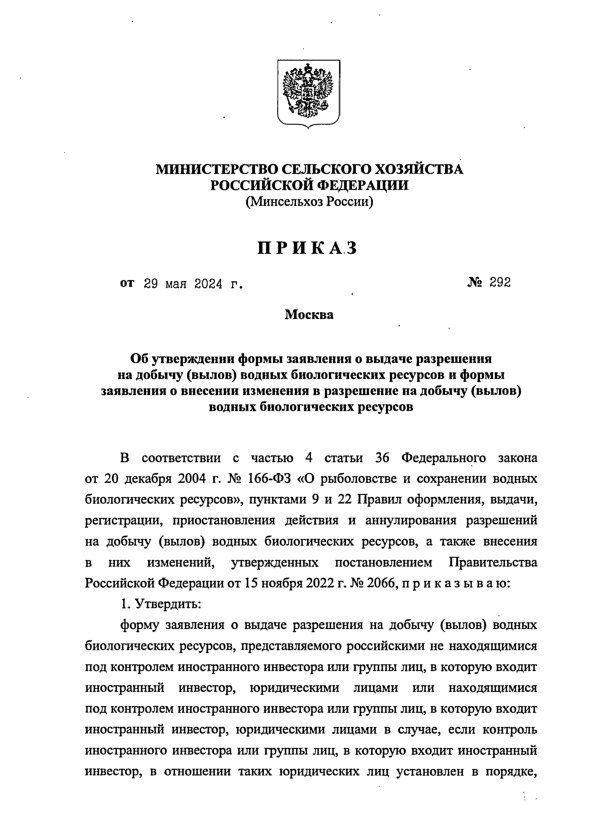 МИНИСТЕРСТВО СЕЛЬСКОГО ХОЗЯЙСТВА
РОССИЙСКОЙ ФЕДЕРАЦИИ
(Минсельхоз России)

ПРИКАЗ

от 29 мая 2024 г. № 292

Москва

Об утверждении формы заявления о выдаче разрешения на добычу (вылов) водных биологических ресурсов и формы заявления о внесении изменения в разрешение на добычу (вылов) водных биологических ресурсов

В соответствии с частью 4 статьи 36 Федерального закона от 20 декабря 2004 г. № 166-ФЗ «О рыболовстве и сохранении водных биологических ресурсов», пунктами 9 и 22 Правил оформления, выдачи, регистрации, приостановления действия и аннулирования разрешений на добычу (вылов) водных биологических ресурсов, а также внесения в них изменений, утвержденных постановлением Правительства Российской Федерации от 15 ноября 2022 г. № 2066, п р и к а з ы в а ю:

1. Утвердить:

форму заявления о выдаче разрешения на добычу (вылов) водных биологических ресурсов, представляемого российскими не находящимися под контролем иностранного инвестора или группы лиц, в которую входит иностранный инвестор, юридическими лицами или находящимися под контролем иностранного инвестора или группы лиц, в которую входит иностранный инвестор, юридическими лицами в случае, если контроль иностранного инвестора или группы лиц, в которую входит иностранный инвестор, в отношении таких юридических лиц установлен в порядке,